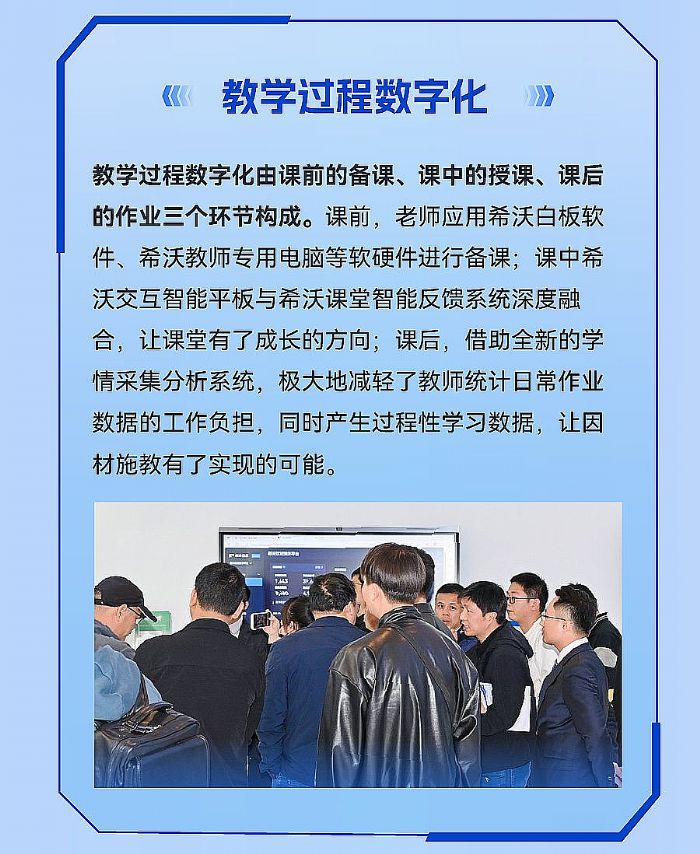 教学过程数字化

教学过程数字化由课前的备课、课中的授课、课后的作业三个环节构成。课前，老师应用希沃白板软件、希沃教师专用电脑等软硬件进行备课；课中希沃交互智能平板与希沃课堂智能反馈系统深度融合，让课堂有了成长的方向；课后，借助全新的学情采集分析系统，极大地减轻了教师统计日常作业数据的工作负担，同时产生过程性学习数据，让因材施教有了实现的可能。